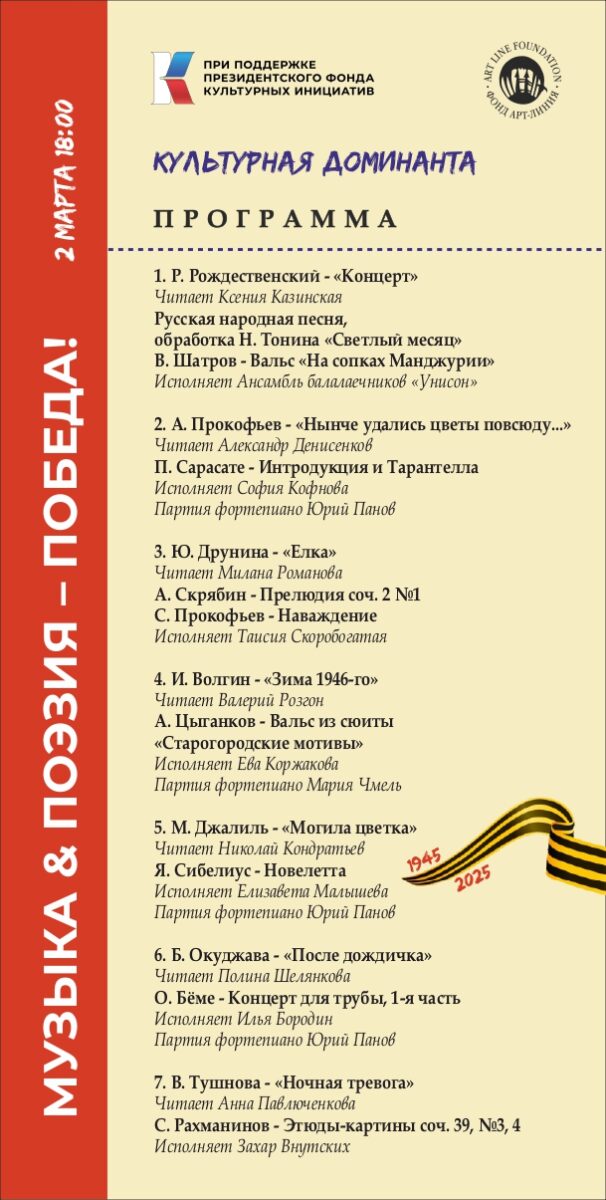 МУЗЫКА & ПОЭЗИЯ – ПОБЕДА!

2 МАРТА 18:00

ПРИ ПОДДЕРЖКЕ ПРЕЗИДЕНТСКОГО ФОНДА КУЛЬТУРНЫХ ИНИЦИАТИВ

ART LINE FOUNDATION ФОНД АРТ-ЛИНИЯ

КУЛЬТУРНАЯ ДОМИНАНТА

ПРОГРАММА

1. Р. Рождественский - «Концерт»
Читает Ксения Казинская
Русская народная песня, обработка Н. Тонина «Светлый месяц»
В. Шатров - Вальс «На сопках Манджурии»
Исполняет Ансамбль балалаечников «Унисон»

2. А. Прокофьев - «Нынче удались цветы повсюду...»
Читает Александр Денисенков
П. Сарасате - Интродукция и Тарантелла
Исполняет София Кофнова
Партия фортепиано Юрий Панов

3. Ю. Друнина - «Елка»
Читает Милана Романова
А. Скрябин - Прелюдия соч. 2 №1
С. Прокофьев - Наваждение
Исполняет Таисия Скоробогатая

4. И. Волгин - «Зима 1946-го»
Читает Валерий Розгон
А. Цыганков - Вальс из сюиты «Старогородские мотивы»
Исполняет Ева Коржакова
Партия фортепиано Мария Чмель

5. М. Джалиль - «Могила цветка»
Читает Николай Кондратьев
Я. Сибелиус - Новелетта
Исполняет Елизавета Малышева
Партия фортепиано Юрий Панов

1945
2025

6. Б. Окуджава - «После дождичка»
Читает Полина Шелянкова
О. Бёме - Концерт для трубы, 1-я часть
Исполняет Илья Бородин
Партия фортепиано Юрий Панов

7. В. Тушнова - «Ночная тревога»
Читает Анна Павлюченкова
С. Рахманинов - Этюды-картины соч. 39, №3, 4
Исполняет Захар Внутских